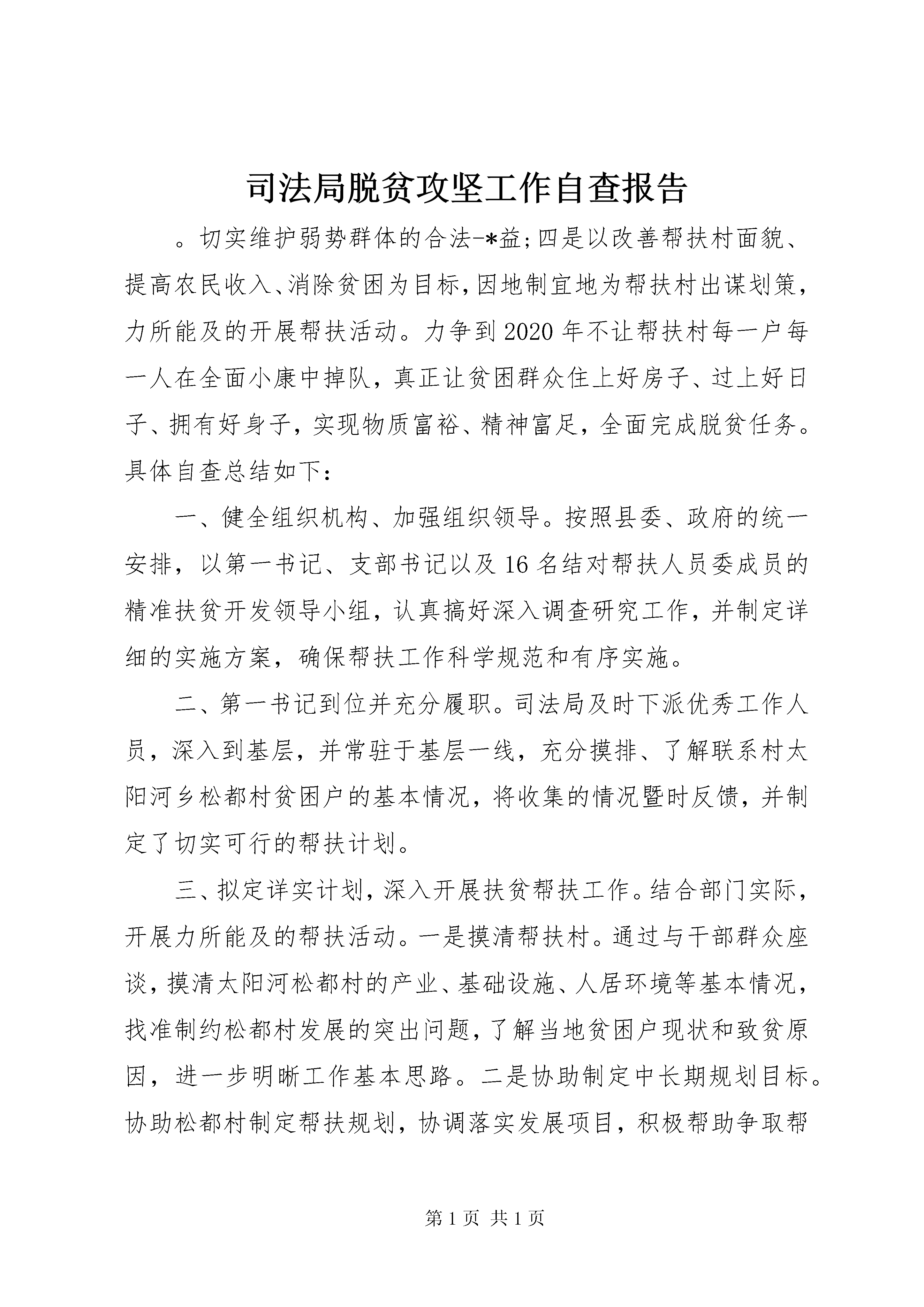 司法局脱贫攻坚工作自查报告

。切实维护弱势群体的合法-*益;四是以改善帮扶村面貌、提高农民收入、消除贫困为目标,因地制宜地为帮扶村出谋划策,力所能及的开展帮扶活动。力争到2020年不让帮扶村每一户每一人在全面小康中掉队，真正让贫困群众住上好房子、过上好日子、拥有好身子，实现物质富裕、精神富足，全面完成脱贫任务。具体自查总结如下：

一、健全组织机构、加强组织领导。按照县委、政府的统一安排，以第一书记、支部书记以及16名结对帮扶人员委成员的精准扶贫开发领导小组，认真搞好深入调查研究工作，并制定详细的实施方案，确保帮扶工作科学规范和有序实施。

二、第一书记到位并充分履职。司法局及时下派优秀工作人员，深入到基层，并常驻于基层一线，充分摸排、了解联系村太阳河乡松都村贫困户的基本情况，将收集的情况暨时反馈，并制定了切实可行的帮扶计划。

三、拟定详实计划，深入开展扶贫帮扶工作。结合部门实际，开展力所能及的帮扶活动。一是摸清帮扶村。通过与干部群众座谈，摸清太阳河松都村的产业、基础设施、人居环境等基本情况，找准制约松都村发展的突出问题，了解当地贫困户现状和致贫原因，进一步明晰工作基本思路。二是协助制定中长期规划目标。协助松都村制定帮扶规划，协调落实发展项目，积极帮助争取帮

第1页 共1页